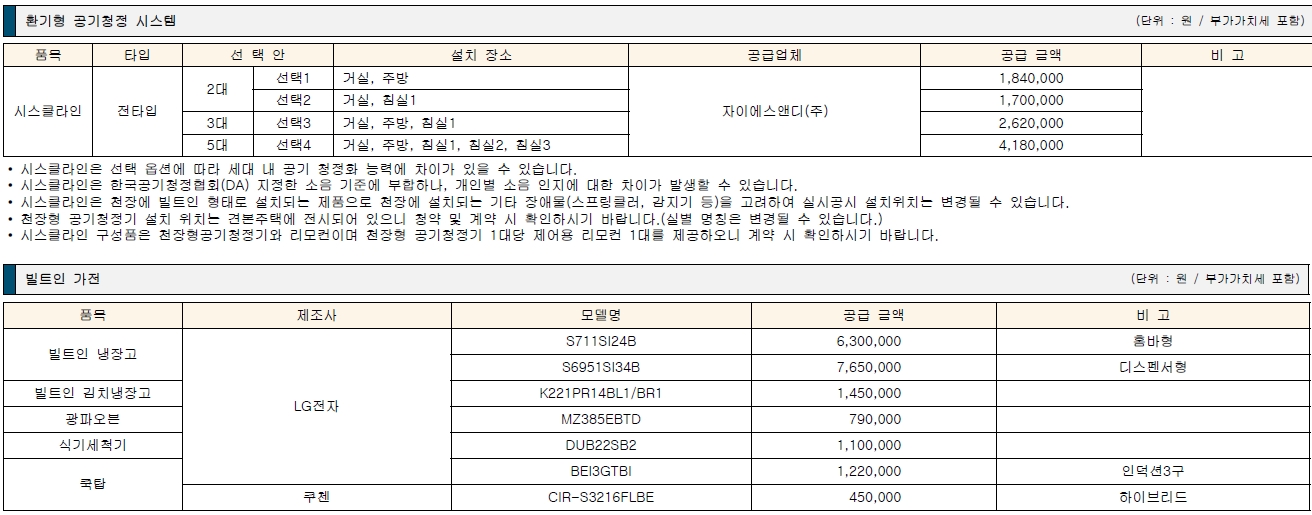 환기형 공기청정 시스템

(단위 : 원 / 부가가치세 포함)

| 품목 | 타입 | 선 택 안 | | 설치 장소 | 공급업체 | 공급 금액 | 비 고 |
|---|---|---|---|---|---|---|---|
| 시스클라인 | 전타입 | 2대 | 선택1 | 거실, 주방 | 자이에스앤디(주) | 1,840,000 | |
| | | | 선택2 | 거실, 침실1 | | 1,700,000 | |
| | | 3대 | 선택3 | 거실, 주방, 침실1 | | 2,620,000 | |
| | | 5대 | 선택4 | 거실, 주방, 침실1, 침실2, 침실3 | | 4,180,000 | |

• 시스클라인은 선택 옵션에 따라 세대 내 공기 청정화 능력에 차이가 있을 수 있습니다.
• 시스클라인은 한국공기청정협회(DA) 지정한 소음 기준에 부합하나, 개인별 소음 인지에 대한 차이가 발생할 수 있습니다.
• 시스클라인은 천장에 빌트인 형태로 설치되는 제품으로 천장에 설치되는 기타 장애물(스프링클러, 감지기 등)을 고려하여 실시공시 설치위치는 변경될 수 있습니다.
• 천장형 공기청정기 설치 위치는 견본주택에 전시되어 있으니 청약 및 계약 시 확인하시기 바랍니다.(실별 명칭은 변경될 수 있습니다.)
• 시스클라인 구성품은 천장형공기청정기와 리모컨이며 천장형 공기청정기 1대당 제어용 리모컨 1대를 제공하오니 계약 시 확인하시기 바랍니다.

빌트인 가전

(단위 : 원 / 부가가치세 포함)

| 품목 | 제조사 | 모델명 | 공급 금액 | 비 고 |
|---|---|---|---|---|
| 빌트인 냉장고 | LG전자 | S711SI24B | 6,300,000 | 홈바형 |
| | | S6951SI34B | 7,650,000 | 디스펜서형 |
| 빌트인 김치냉장고 | | K221PR14BL1/BR1 | 1,450,000 | |
| 광파오븐 | | MZ385EBTD | 790,000 | |
| 식기세척기 | | DUB22SB2 | 1,100,000 | |
| 쿡탑 | | BEI3GTBI | 1,220,000 | 인덕션3구 |
| | 쿠첸 | CIR-S3216FLBE | 450,000 | 하이브리드 |